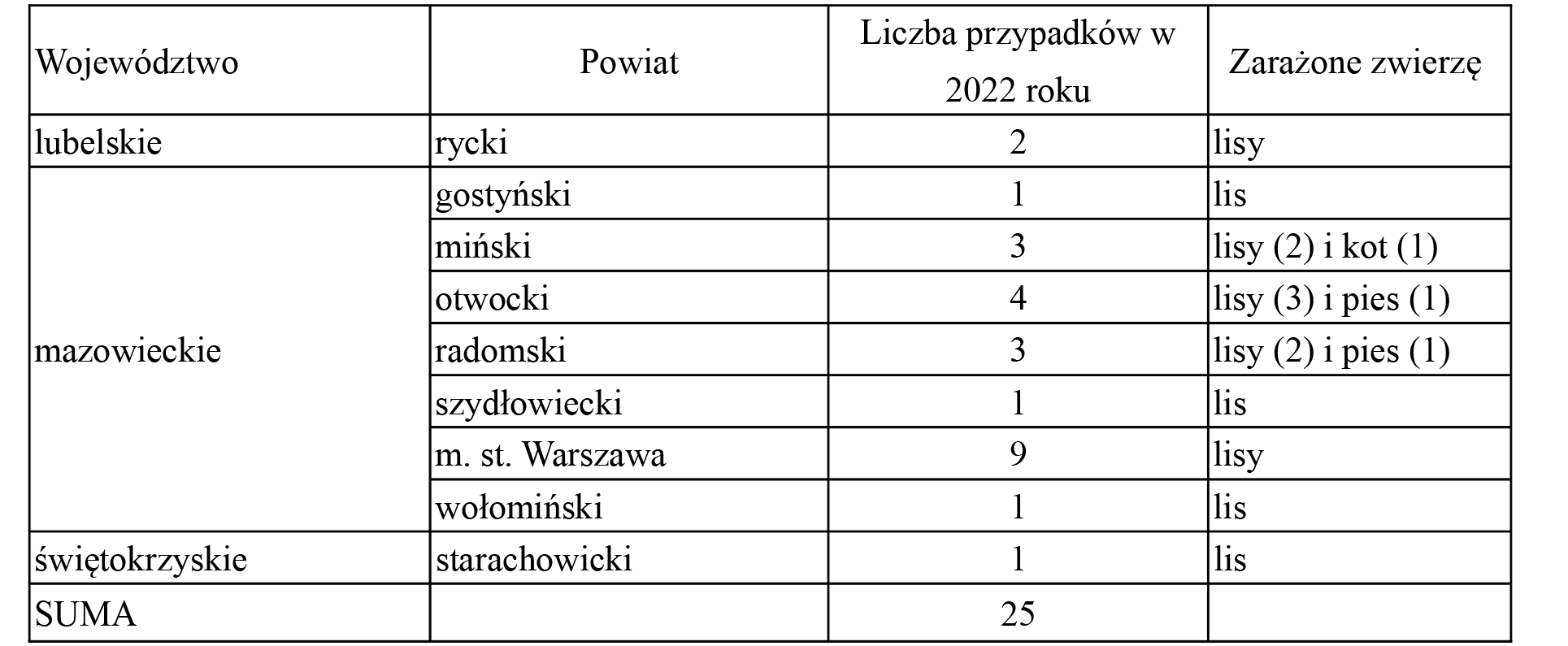 | Województwo | Powiat | Liczba przypadków w 2022 roku | Zarażone zwierzę |
|---|---|---|---|
| lubelskie | rycki | 2 | lisy |
| mazowieckie | gostyński | 1 | lis |
|  | miński | 3 | lisy (2) i kot (1) |
|  | otwocki | 4 | lisy (3) i pies (1) |
|  | radomski | 3 | lisy (2) i pies (1) |
|  | szydłowiecki | 1 | lis |
|  | m. st. Warszawa | 9 | lisy |
|  | wołomiński | 1 | lis |
| świętokrzyskie | starachowicki | 1 | lis |
| SUMA |  | 25 |  |